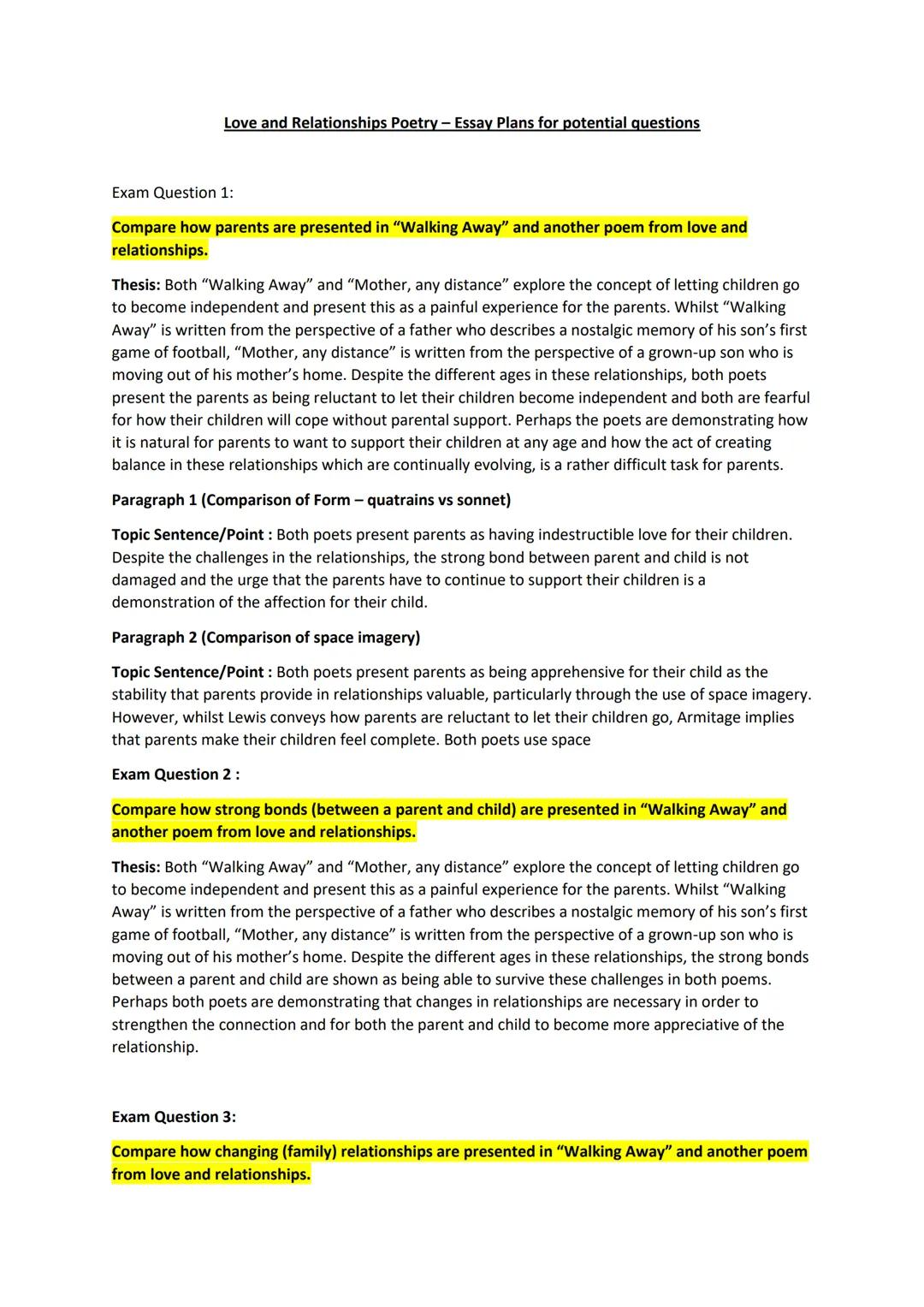 Love and Relationships Poetry – Essay Plans for potential questions

Exam Question 1:

Compare how parents are presented in “Walking Away” and another poem from love and relationships.

Thesis: Both “Walking Away” and “Mother, any distance” explore the concept of letting children go to become independent and present this as a painful experience for the parents. Whilst “Walking Away” is written from the perspective of a father who describes a nostalgic memory of his son’s first game of football, “Mother, any distance” is written from the perspective of a grown-up son who is moving out of his mother’s home. Despite the different ages in these relationships, both poets present the parents as being reluctant to let their children become independent and both are fearful for how their children will cope without parental support. Perhaps the poets are demonstrating how it is natural for parents to want to support their children at any age and how the act of creating balance in these relationships which are continually evolving, is a rather difficult task for parents.

Paragraph 1 (Comparison of Form – quatrains vs sonnet)

Topic Sentence/Point : Both poets present parents as having indestructible love for their children. Despite the challenges in the relationships, the strong bond between parent and child is not damaged and the urge that the parents have to continue to support their children is a demonstration of the affection for their child.

Paragraph 2 (Comparison of space imagery)

Topic Sentence/Point : Both poets present parents as being apprehensive for their child as the stability that parents provide in relationships valuable, particularly through the use of space imagery. However, whilst Lewis conveys how parents are reluctant to let their children go, Armitage implies that parents make their children feel complete. Both poets use space

Exam Question 2 :

Compare how strong bonds (between a parent and child) are presented in “Walking Away” and another poem from love and relationships.

Thesis: Both “Walking Away” and “Mother, any distance” explore the concept of letting children go to become independent and present this as a painful experience for the parents. Whilst “Walking Away” is written from the perspective of a father who describes a nostalgic memory of his son’s first game of football, “Mother, any distance” is written from the perspective of a grown-up son who is moving out of his mother’s home. Despite the different ages in these relationships, the strong bonds between a parent and child are shown as being able to survive these challenges in both poems. Perhaps both poets are demonstrating that changes in relationships are necessary in order to strengthen the connection and for both the parent and child to become more appreciative of the relationship.

Exam Question 3:

Compare how changing (family) relationships are presented in “Walking Away” and another poem from love and relationships.